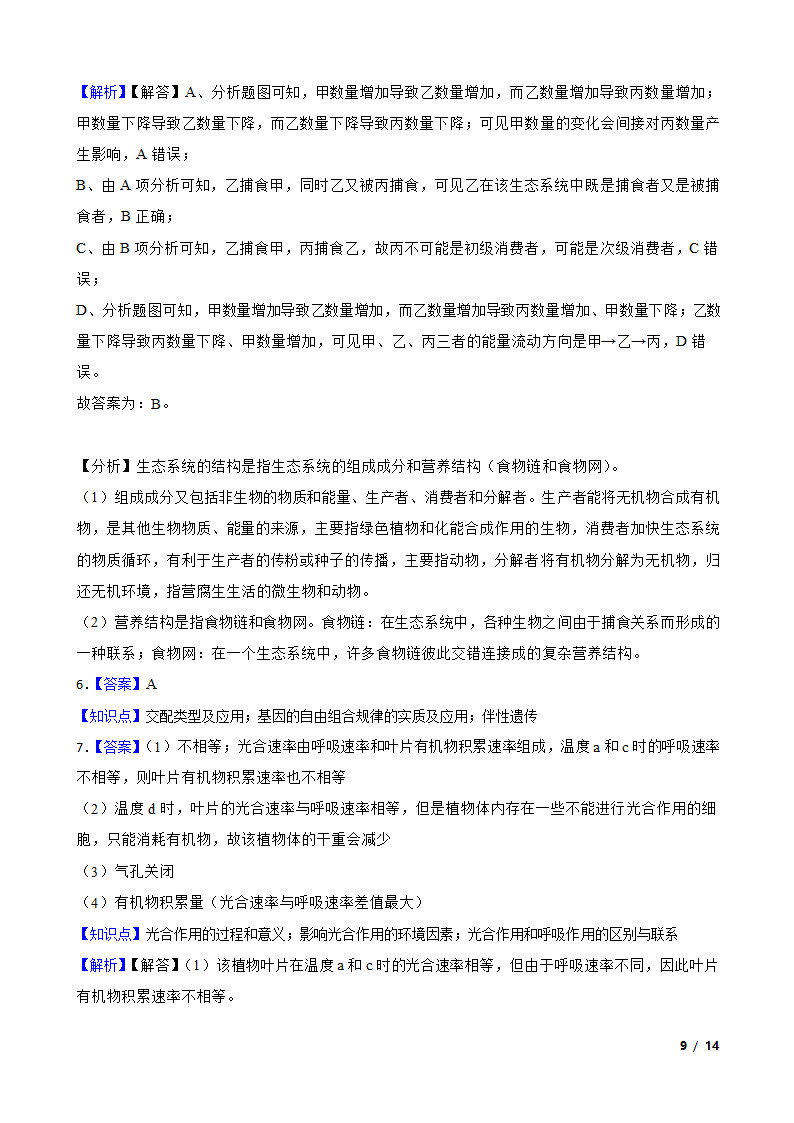 【解析】【解答】A、分析题图可知，甲数量增加导致乙数量增加，而乙数量增加导致丙数量增加；甲数量下降导致乙数量下降，而乙数量下降导致丙数量下降；可见甲数量的变化会间接对丙数量产生影响，A 错误；

B、由 A 项分析可知，乙捕食甲，同时乙又被丙捕食，可见乙在该生态系统中既是捕食者又是被捕食者，B 正确；

C、由 B 项分析可知，乙捕食甲，丙捕食乙，故丙不可能是初级消费者，可能是次级消费者，C 错误；

D、分析题图可知，甲数量增加导致乙数量增加，而乙数量增加导致丙数量增加、甲数量下降；乙数量下降导致丙数量下降、甲数量增加，可见甲、乙、丙三者的能量流动方向是甲→乙→丙，D 错误。

故答案为：B。

【分析】生态系统的结构是指生态系统的组成成分和营养结构（食物链和食物网）。

（1）组成成分又包括非生物的物质和能量、生产者、消费者和分解者。生产者能将无机物合成有机物，是其他生物物质、能量的来源，主要指绿色植物和化能合成作用的生物，消费者加快生态系统的物质循环，有利于生产者的传粉或种子的传播，主要指动物，分解者将有机物分解为无机物，归还无机环境，指营腐生生活的微生物和动物。

（2）营养结构是指食物链和食物网。食物链：在生态系统中，各种生物之间由于捕食关系而形成的一种联系；食物网：在一个生态系统中，许多食物链彼此交错连接成的复杂营养结构。

6.【答案】A

【知识点】交配类型及应用；基因的自由组合规律的实质及应用；伴性遗传

7.【答案】（1）不相等；光合速率由呼吸速率和叶片有机物积累速率组成，温度 a 和 c 时的呼吸速率不相等，则叶片有机物积累速率也不相等

（2）温度 d 时，叶片的光合速率与呼吸速率相等，但是植物体内存在一些不能进行光合作用的细胞，只能消耗有机物，故该植物体的干重会减少

（3）气孔关闭

（4）有机物积累量（光合速率与呼吸速率差值最大）

【知识点】光合作用的过程和意义；影响光合作用的环境因素；光合作用和呼吸作用的区别与联系

【解析】【解答】（1）该植物叶片在温度 a 和 c 时的光合速率相等，但由于呼吸速率不同，因此叶片有机物积累速率不相等。

9 / 14